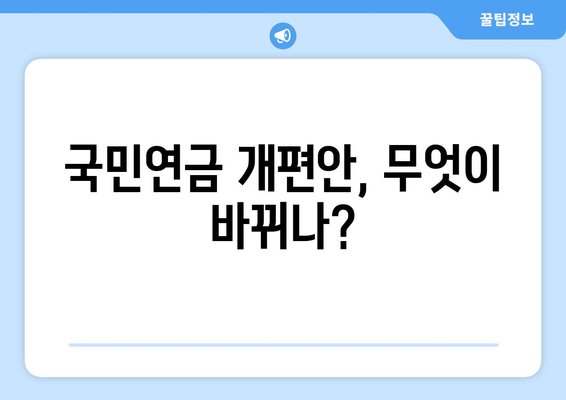 꿀팁정보

국민연금 개편안, 무엇이 바뀌나?